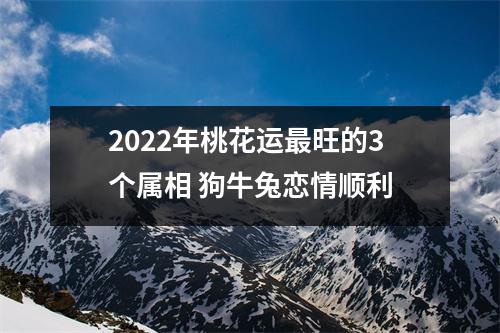 2022年桃花运最旺的3个属相 狗牛兔恋情顺利